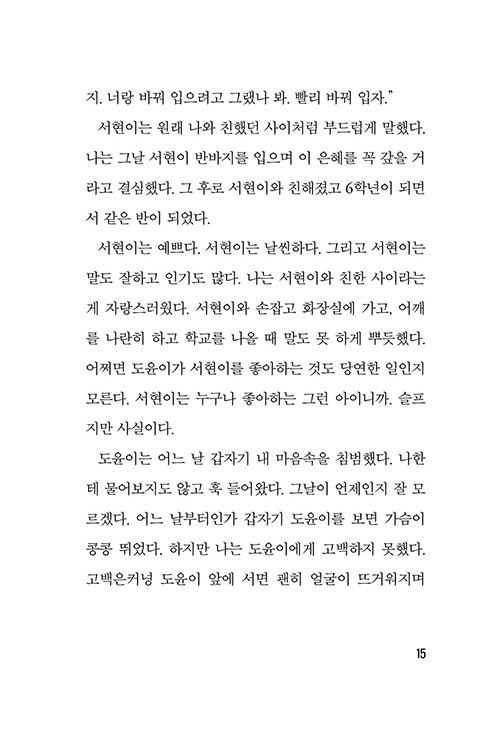 지. 너랑 바꿔 입으려고 그랬나 봐. 빨리 바꿔 입자."

서현이는 원래 나와 친했던 사이처럼 부드럽게 말했다. 나는 그날 서현이 반바지를 입으며 이 은혜를 꼭 갚을 거라고 결심했다. 그 후로 서현이와 친해졌고 6학년이 되면서 같은 반이 되었다.

서현이는 예쁘다. 서현이는 날씬하다. 그리고 서현이는 말도 잘하고 인기도 많다. 나는 서현이와 친한 사이라는 게 자랑스러웠다. 서현이와 손잡고 화장실에 가고, 어깨를 나란히 하고 학교를 나올 때 말도 못 하게 뿌듯했다. 어쩌면 도윤이가 서현이를 좋아하는 것도 당연한 일인지 모른다. 서현이는 누구나 좋아하는 그런 아이니까. 슬프지만 사실이다.

도윤이는 어느 날 갑자기 내 마음속을 침범했다. 나한테 물어보지도 않고 훅 들어왔다. 그날이 언제인지 잘 모르겠다. 어느 날부터인가 갑자기 도윤이를 보면 가슴이 콩콩 뛰었다. 하지만 나는 도윤이에게 고백하지 못했다. 고백은커녕 도윤이 앞에 서면 괜히 얼굴이 뜨거워지며

15